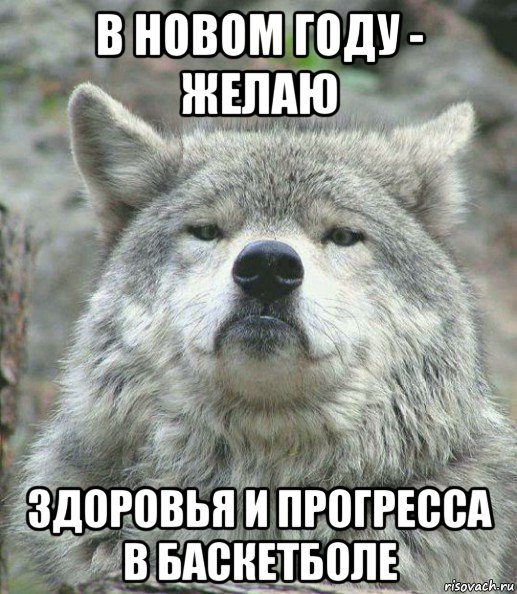 В НОВОМ ГОДУ - ЖЕЛАЮ

ЗДОРОВЬЯ И ПРОГРЕССА В БАСКЕТБОЛЕ

risovach.ru